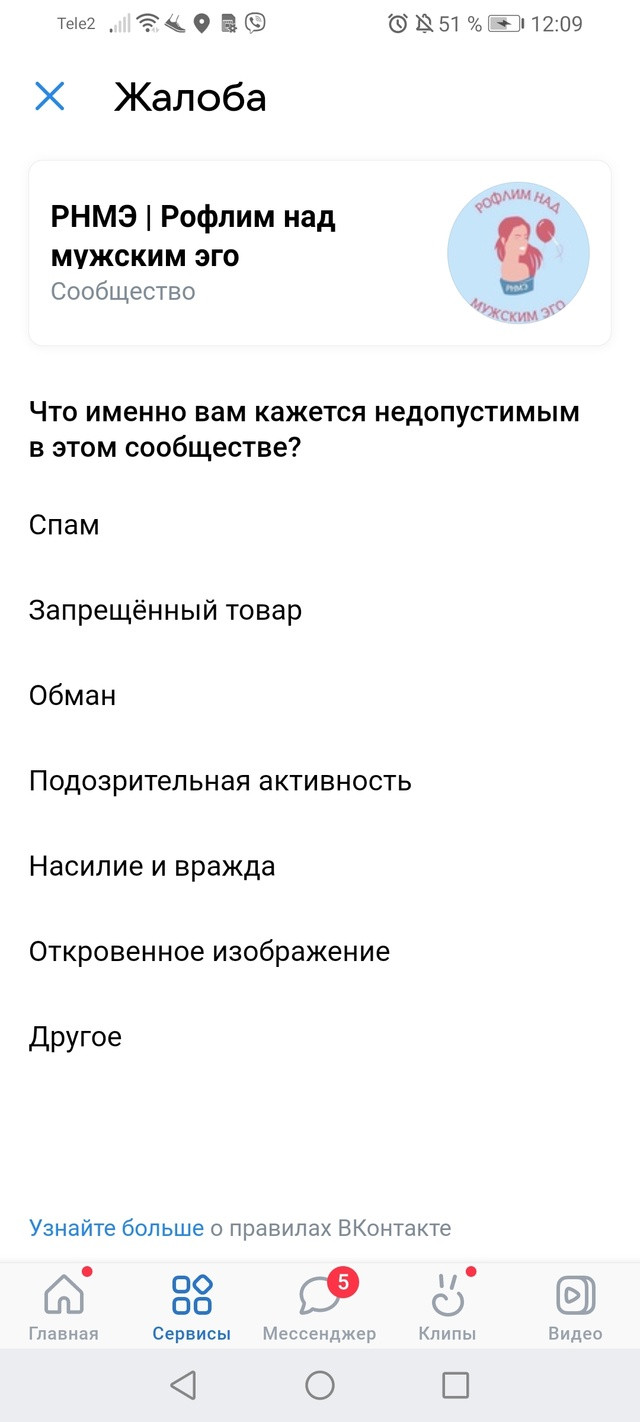 Tele2 51 % 12:09

Жалоба

РНМЭ | Рофлим над мужским эго
Сообщество

РОФЛИМ НАД
РНМЭ
МУЖСКИМ ЭГО

Что именно вам кажется недопустимым в этом сообществе?

Спам

Запрещённый товар

Обман

Подозрительная активность

Насилие и вражда

Откровенное изображение

Другое

Узнайте больше о правилах ВКонтакте

Главная Сервисы 5 Мессенджер Клипы Видео